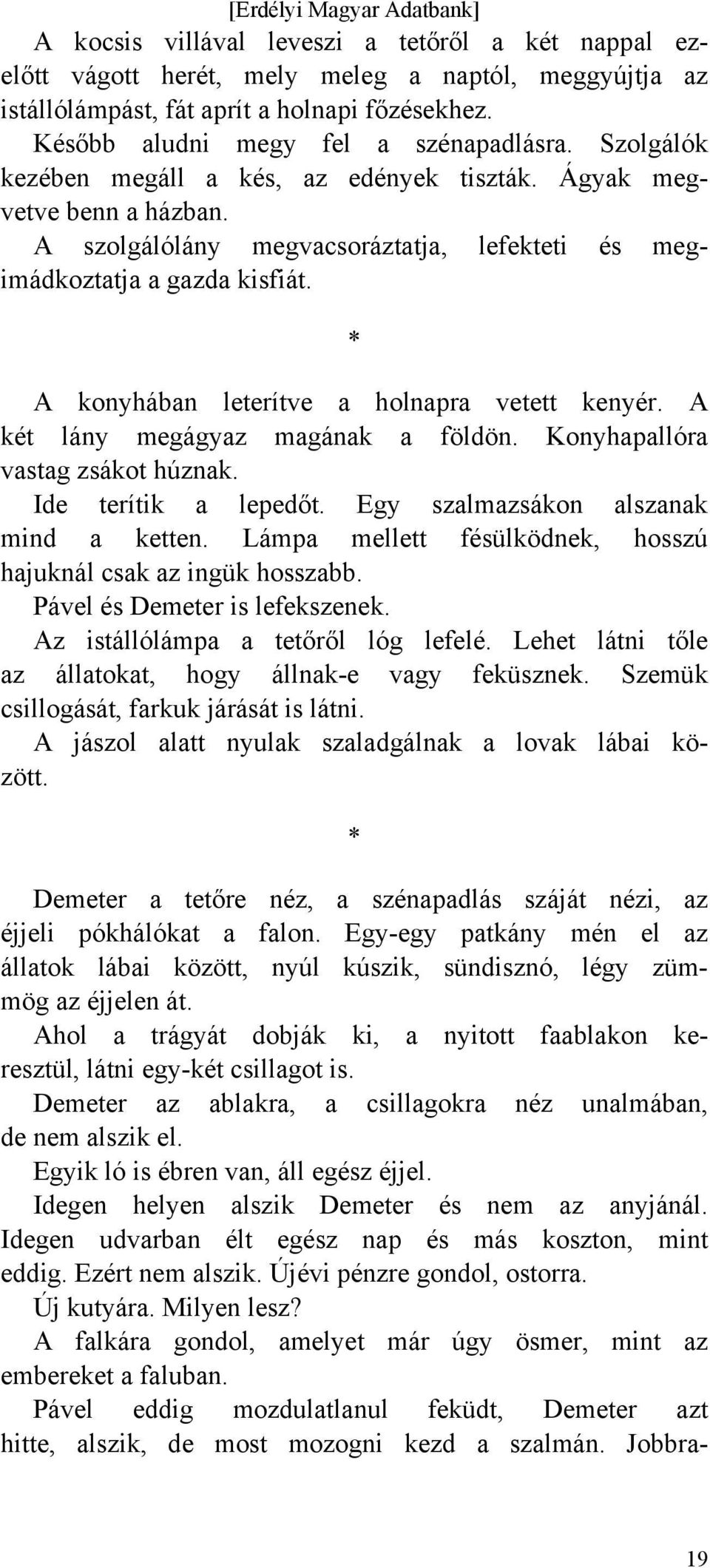 [Erdélyi Magyar Adatbank]

A kocsis villával leveszi a tetőről a két nappal ezelőtt vágott herét, mely meleg a naptól, meggyújtja az istállólámpást, fát aprít a holnapi főzésekhez.

Később aludni megy fel a szénapadlásra. Szolgálók kezében megáll a kés, az edények tiszták. Ágyak megvetve benn a házban.

A szolgálólány megvacsoráztatja, lefekteti és megimádkoztatja a gazda kisfiát.

*

A konyhában leterítve a holnapra vetett kenyér. A két lány megágyaz magának a földön. Konyhapallóra vastag zsákot húznak.

Ide terítik a lepedőt. Egy szalmazsákon alszanak mind a ketten. Lámpa mellett fésülködnek, hosszú hajuknál csak az ingük hosszabb.

Pável és Demeter is lefekszenek.

Az istállólámpa a tetőről lóg lefelé. Lehet látni tőle az állatokat, hogy állnak-e vagy feküsznek. Szemük csillogását, farkuk járását is látni.

A jászol alatt nyulak szaladgálnak a lovak lábai között.

*

Demeter a tetőre néz, a szénapadlás száját nézi, az éjjeli pókhálókat a falon. Egy-egy patkány mén el az állatok lábai között, nyúl kúszik, sündisznó, légy zümmög az éjjelen át.

Ahol a trágyát dobják ki, a nyitott faablakon keresztül, látni egy-két csillagot is.

Demeter az ablakra, a csillagokra néz unalmában, de nem alszik el.

Egyik ló is ébren van, áll egész éjjel.

Idegen helyen alszik Demeter és nem az anyjánál. Idegen udvarban élt egész nap és más koszton, mint eddig. Ezért nem alszik. Újévi pénzre gondol, ostorra.

Új kutyára. Milyen lesz?

A falkára gondol, amelyet már úgy ösmer, mint az embereket a faluban.

Pável eddig mozdulatlanul feküdt, Demeter azt hitte, alszik, de most mozogni kezd a szalmán. Jobbra-

19